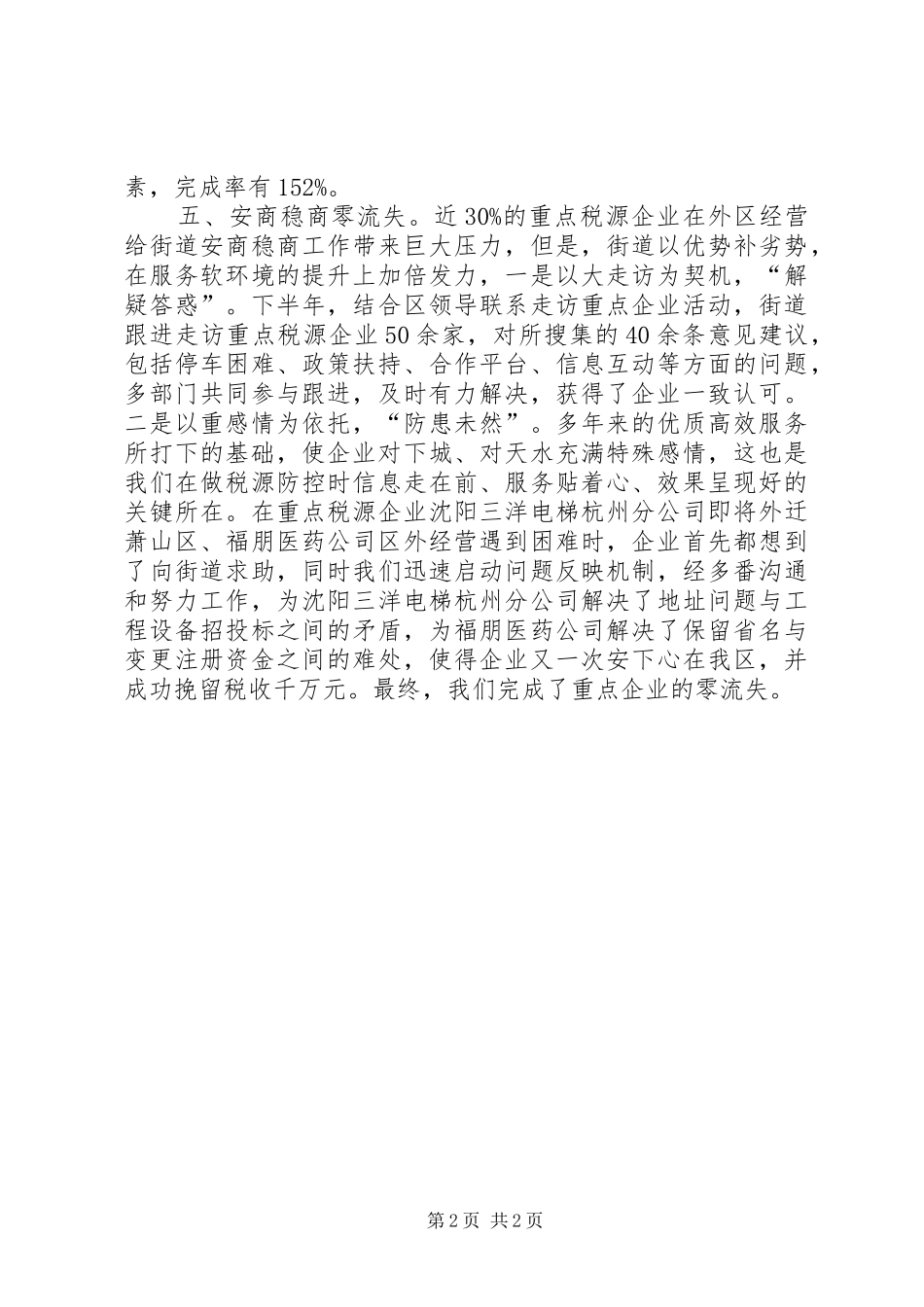 素，完成率有152%。

五、安商稳商零流失。近30%的重点税源企业在外区经营给街道安商稳商工作带来巨大压力，但是，街道以优势补劣势，在服务软环境的提升上加倍发力，一是以大走访为契机，“解疑答惑”。下半年，结合区领导联系走访重点企业活动，街道跟进走访重点税源企业50余家，对所搜集的40余条意见建议，包括停车困难、政策扶持、合作平台、信息互动等方面的问题，多部门共同参与跟进，及时有力解决，获得了企业一致认可。二是以重感情为依托，“防患未然”。多年来的优质高效服务所打下的基础，使企业对下城、对天水充满特殊感情，这也是我们在做税源防控时信息走在前、服务贴着心、效果呈现好的关键所在。在重点税源企业沈阳三洋电梯杭州分公司即将外迁萧山区、福朋医药公司区外经营遇到困难时，企业首先都想到了向街道求助，同时我们迅速启动问题反映机制，经多番沟通和努力工作，为沈阳三洋电梯杭州分公司解决了地址问题与工程设备招投标之间的矛盾，为福朋医药公司解决了保留省名与变更注册资金之间的难处，使得企业又一次安下心在我区，并成功挽留税收千万元。最终，我们完成了重点企业的零流失。

第2页 共2页